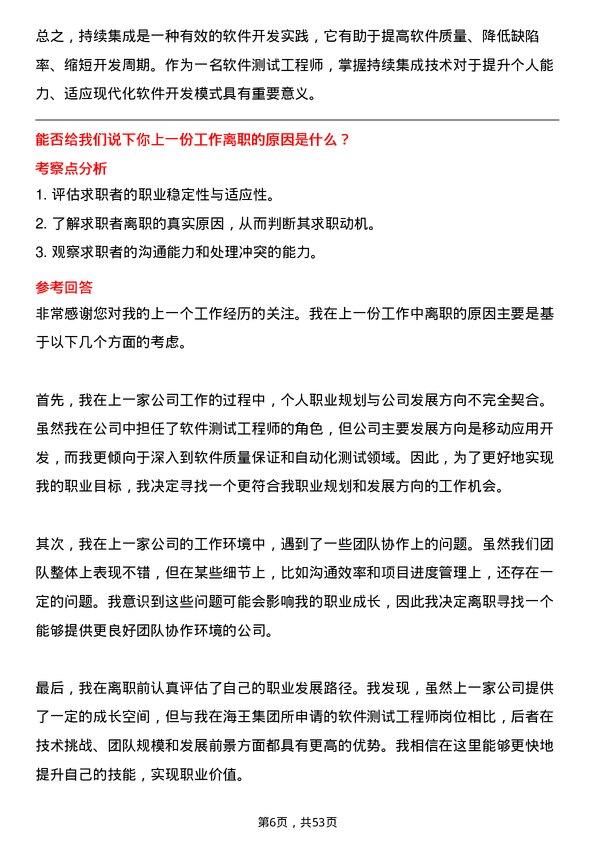 总之，持续集成是一种有效的软件开发实践，它有助于提高软件质量、降低缺陷率、缩短开发周期。作为一名软件测试工程师，掌握持续集成技术对于提升个人能力、适应现代化软件开发模式具有重要意义。

能否给我们说下你上一份工作离职的原因是什么？

考察点分析

1. 评估求职者的职业稳定性与适应性。
2. 了解求职者离职的真实原因，从而判断其求职动机。
3. 观察求职者的沟通能力和处理冲突的能力。

参考回答

非常感谢您对我的上一个工作经历的关注。我在上一份工作中离职的原因主要是基于以下几个方面的考虑。

首先，我在上一家公司工作的过程中，个人职业规划与公司发展方向不完全契合。虽然我在公司中担任了软件测试工程师的角色，但公司主要发展方向是移动应用开发，而我更倾向于深入到软件质量保证和自动化测试领域。因此，为了更好地实现我的职业目标，我决定寻找一个更符合我职业规划和发展方向的工作机会。

其次，我在上一家公司的工作环境中，遇到了一些团队协作上的问题。虽然我们团队整体上表现不错，但在某些细节上，比如沟通效率和项目进度管理上，还存在一定的问题。我意识到这些问题可能会影响我的职业成长，因此我决定离职寻找一个能够提供更良好团队协作环境的公司。

最后，我在离职前认真评估了自己的职业发展路径。我发现，虽然上一家公司提供了一定的成长空间，但与我在海王集团所申请的软件测试工程师岗位相比，后者在技术挑战、团队规模和发展前景方面都具有更高的优势。我相信在这里能够更快地提升自己的技能，实现职业价值。

第6页，共53页